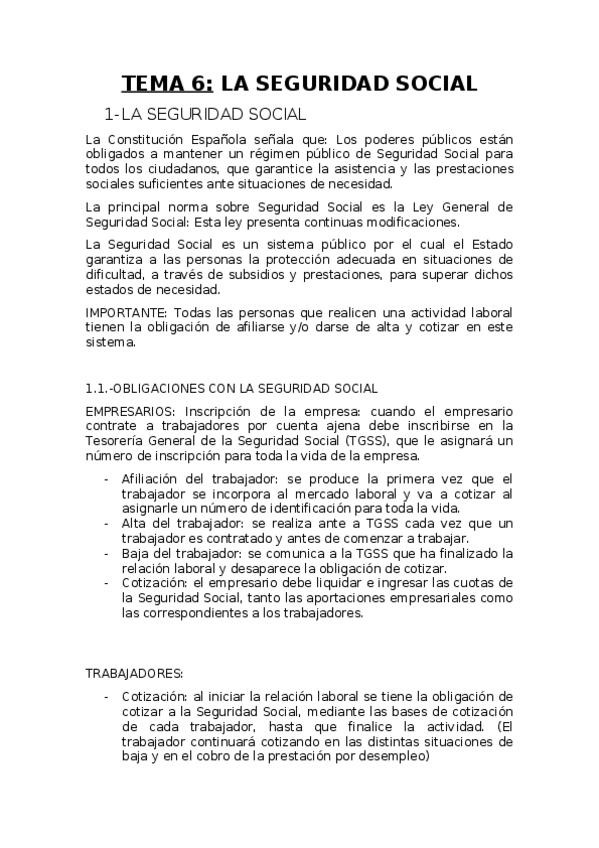 TEMA 6: LA SEGURIDAD SOCIAL

1-LA SEGURIDAD SOCIAL

La Constitución Española señala que: Los poderes públicos están obligados a mantener un régimen público de Seguridad Social para todos los ciudadanos, que garantice la asistencia y las prestaciones sociales suficientes ante situaciones de necesidad.

La principal norma sobre Seguridad Social es la Ley General de Seguridad Social: Esta ley presenta continuas modificaciones.

La Seguridad Social es un sistema público por el cual el Estado garantiza a las personas la protección adecuada en situaciones de dificultad, a través de subsidios y prestaciones, para superar dichos estados de necesidad.

IMPORTANTE: Todas las personas que realicen una actividad laboral tienen la obligación de afiliarse y/o darse de alta y cotizar en este sistema.

1.1.-OBLIGACIONES CON LA SEGURIDAD SOCIAL

EMPRESARIOS: Inscripción de la empresa: cuando el empresario contrate a trabajadores por cuenta ajena debe inscribirse en la Tesorería General de la Seguridad Social (TGSS), que le asignará un número de inscripción para toda la vida de la empresa.

- Afiliación del trabajador: se produce la primera vez que el trabajador se incorpora al mercado laboral y va a cotizar al asignarle un número de identificación para toda la vida.
- Alta del trabajador: se realiza ante a TGSS cada vez que un trabajador es contratado y antes de comenzar a trabajar.
- Baja del trabajador: se comunica a la TGSS que ha finalizado la relación laboral y desaparece la obligación de cotizar.
- Cotización: el empresario debe liquidar e ingresar las cuotas de la Seguridad Social, tanto las aportaciones empresariales como las correspondientes a los trabajadores.

TRABAJADORES:

- Cotización: al iniciar la relación laboral se tiene la obligación de cotizar a la Seguridad Social, mediante las bases de cotización de cada trabajador, hasta que finalice la actividad. (El trabajador continuará cotizando en las distintas situaciones de baja y en el cobro de la prestación por desempleo)